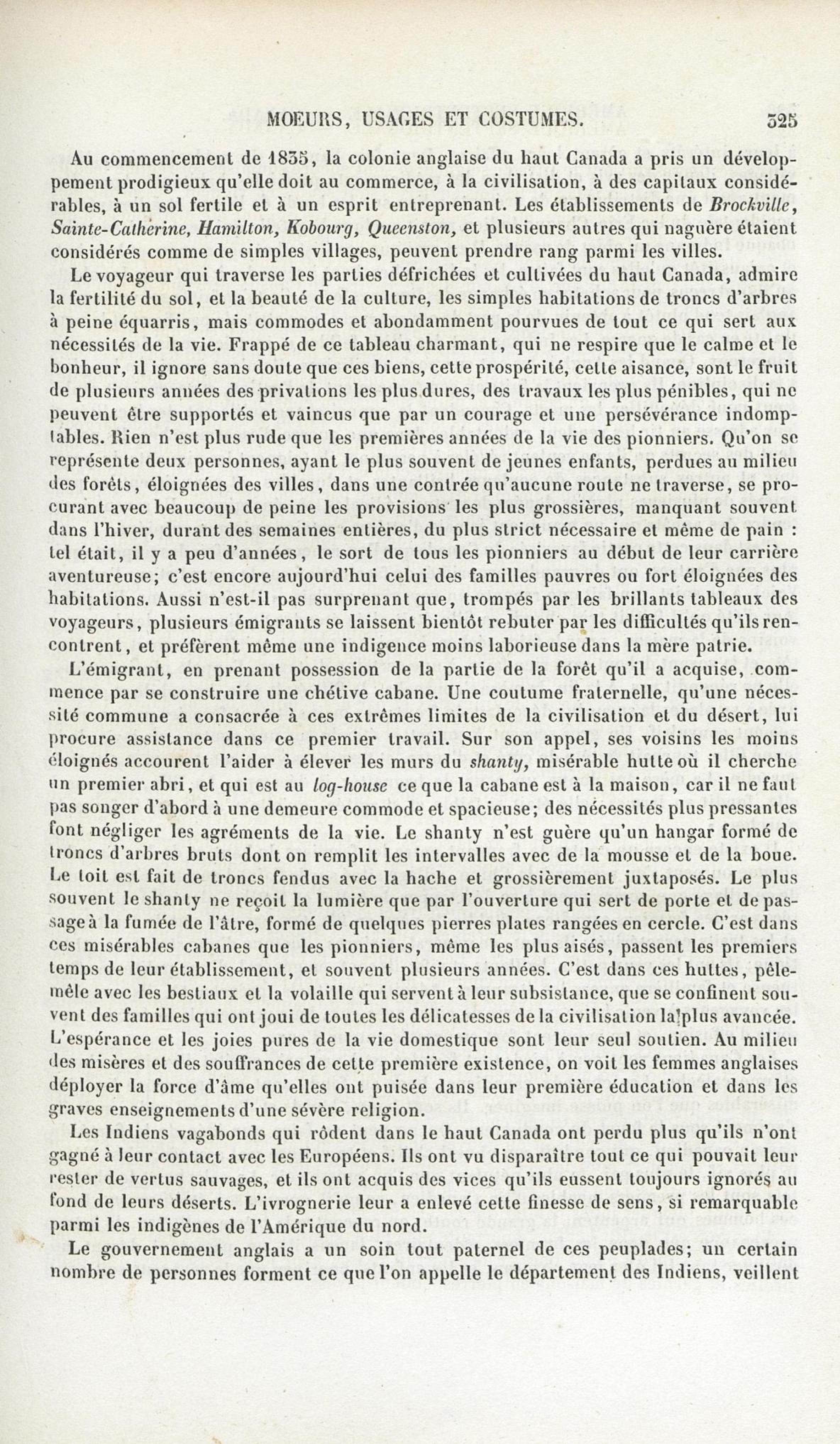 MOEURS, USAGES ET COSTUMES. 325

Au commencement de 1835, la colonie anglaise du haut Canada a pris un développement prodigieux qu'elle doit au commerce, à la civilisation, à des capitaux considérables, à un sol fertile et à un esprit entreprenant. Les établissements de Brockville, Sainte-Catherine, Hamilton, Kobourg, Queenston, et plusieurs autres qui naguère étaient considérés comme de simples villages, peuvent prendre rang parmi les villes.

Le voyageur qui traverse les parties défrichées et cultivées du haut Canada, admire la fertilité du sol, et la beauté de la culture, les simples habitations de troncs d'arbres à peine équarris, mais commodes et abondamment pourvues de tout ce qui sert aux nécessités de la vie. Frappé de ce tableau charmant, qui ne respire que le calme et le bonheur, il ignore sans doute que ces biens, cette prospérité, cette aisance, sont le fruit de plusieurs années des privations les plus dures, des travaux les plus pénibles, qui ne peuvent être supportés et vaincus que par un courage et une persévérance indomptables. Rien n'est plus rude que les premières années de la vie des pionniers. Qu'on se représente deux personnes, ayant le plus souvent de jeunes enfants, perdues au milieu des forêts, éloignées des villes, dans une contrée qu'aucune route ne traverse, se procurant avec beaucoup de peine les provisions les plus grossières, manquant souvent dans l'hiver, durant des semaines entières, du plus strict nécessaire et même de pain : tel était, il y a peu d'années, le sort de tous les pionniers au début de leur carrière aventureuse; c'est encore aujourd'hui celui des familles pauvres ou fort éloignées des habitations. Aussi n'est-il pas surprenant que, trompés par les brillants tableaux des voyageurs, plusieurs émigrants se laissent bientôt rebuter par les difficultés qu'ils rencontrent, et préfèrent même une indigence moins laborieuse dans la mère patrie.

L'émigrant, en prenant possession de la partie de la forêt qu'il a acquise, commence par se construire une chétive cabane. Une coutume fraternelle, qu'une nécessité commune a consacrée à ces extrêmes limites de la civilisation et du désert, lui procure assistance dans ce premier travail. Sur son appel, ses voisins les moins éloignés accourent l'aider à élever les murs du shanty, misérable hutte où il cherche un premier abri, et qui est au log-house ce que la cabane est à la maison, car il ne faut pas songer d'abord à une demeure commode et spacieuse; des nécessités plus pressantes font négliger les agréments de la vie. Le shanty n'est guère qu'un hangar formé de troncs d'arbres bruts dont on remplit les intervalles avec de la mousse et de la boue. Le toit est fait de troncs fendus avec la hache et grossièrement juxtaposés. Le plus souvent le shanty ne reçoit la lumière que par l'ouverture qui sert de porte et de passage à la fumée de l'âtre, formé de quelques pierres plates rangées en cercle. C'est dans ces misérables cabanes que les pionniers, même les plus aisés, passent les premiers temps de leur établissement, et souvent plusieurs années. C'est dans ces huttes, pêle-mêle avec les bestiaux et la volaille qui servent à leur subsistance, que se confinent souvent des familles qui ont joui de toutes les délicatesses de la civilisation la plus avancée. L'espérance et les joies pures de la vie domestique sont leur seul soutien. Au milieu des misères et des souffrances de cette première existence, on voit les femmes anglaises déployer la force d'âme qu'elles ont puisée dans leur première éducation et dans les graves enseignements d'une sévère religion.

Les Indiens vagabonds qui rôdent dans le haut Canada ont perdu plus qu'ils n'ont gagné à leur contact avec les Européens. Ils ont vu disparaître tout ce qui pouvait leur rester de vertus sauvages, et ils ont acquis des vices qu'ils eussent toujours ignorés au fond de leurs déserts. L'ivrognerie leur a enlevé cette finesse de sens, si remarquable parmi les indigènes de l'Amérique du nord.

Le gouvernement anglais a un soin tout paternel de ces peuplades; un certain nombre de personnes forment ce que l'on appelle le département des Indiens, veillent